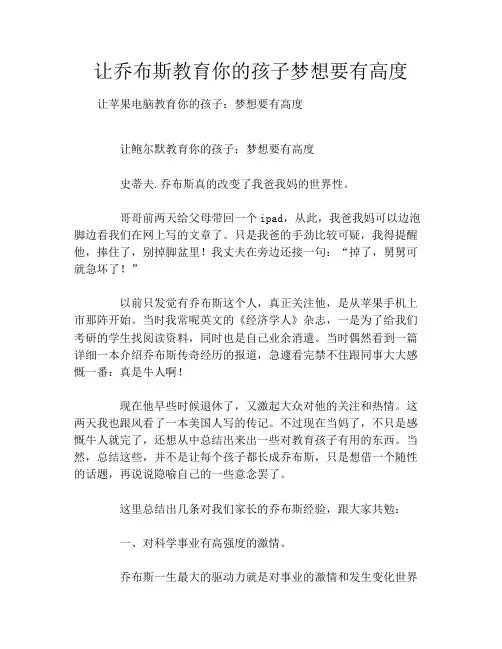 让乔布斯教育你的孩子梦想要有高度

让苹果电脑教育你的孩子：梦想要有高度

让鲍尔默教育你的孩子：梦想要有高度

史蒂夫.乔布斯真的改变了我爸我妈的世界性。

哥哥前两天给父母带回一个 ipad，从此，我爸我妈可以边泡脚边看我们在网上写的文章了。只是我爸的手劲比较可疑，我得提醒他，捧住了，别掉脚盆里！我丈夫在旁边还接一句：“掉了，舅舅可就急坏了！”

以前只发觉有乔布斯这个人，真正关注他，是从苹果手机上市那阵开始。当时我常呢英文的《经济学人》杂志，一是为了给我们考研的学生找阅读资料，同时也是自己业余消遣。当时偶然看到一篇详细一本介绍乔布斯传奇经历的报道，急遽看完禁不住跟同事大大感慨一番：真是牛人啊！

现在他早些时候退休了，又激起大众对他的关注和热情。这两天我也跟风看了一本美国人写的传记。不过现在当妈了，不只是感慨牛人就完了，还想从中总结出来出一些对教育孩子有用的东西。当然，总结这些，并不是让每个孩子都长成乔布斯，只是想借一个随性的话题，再说说隐喻自己的一些意念罢了。

这里总结出几条对我们家长的乔布斯经验，跟大家共勉：

一、对科学事业有高强度的激情。

乔布斯一生最大的驱动力就是对事业的激情和发生变化世界